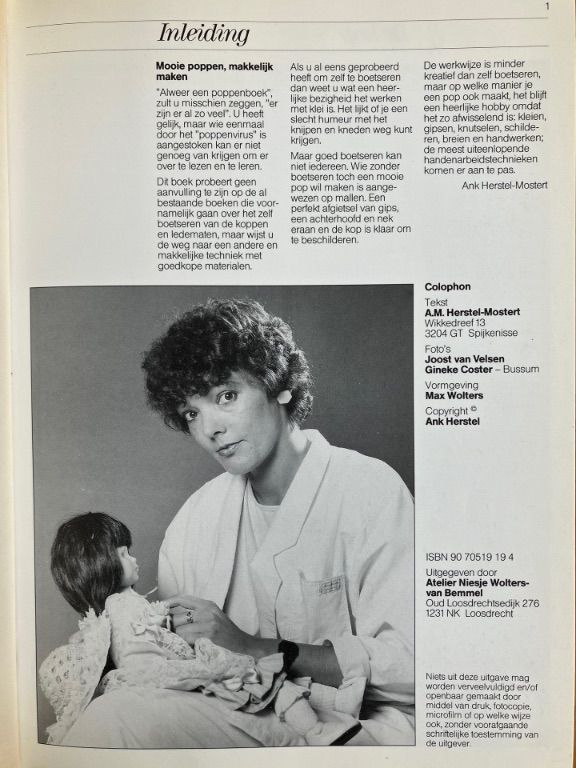 1

Inleiding

Mooie poppen, makkelijk maken

"Alweer een poppenboek", zult u misschien zeggen, "er zijn er al zo veel". U heeft gelijk, maar wie eenmaal door het "poppenvirus" is aangestoken kan er niet genoeg van krijgen om er over te lezen en te leren.

Dit boek probeert geen aanvulling te zijn op de al bestaande boeken die voornamelijk gaan over het zelf boetseren van de koppen en ledematen, maar wijst u de weg naar een andere en makkelijke techniek met goedkope materialen.

Als u al eens geprobeerd heeft om zelf te boetseren dan weet u wat een heerlijke bezigheid het werken met klei is. Het lijkt of je een slecht humeur met het knijpen en kneden weg kunt krijgen.

Maar goed boetseren kan niet iedereen. Wie zonder boetseren toch een mooie pop wil maken is aangewezen op mallen. Een perfekt afgietsel van gips, een achterhoofd en nek eraan en de kop is klaar om te beschilderen.

De werkwijze is minder kreatief dan zelf boetseren, maar op welke manier je een pop ook maakt, het blijft een heerlijke hobby omdat het zo afwisselend is: kleien, gipsen, knutselen, schilderen, breien en handwerken; de meest uiteenlopende handenarbeidstechnieken komen er aan te pas.

Ank Herstel-Mostert

Colophon

Tekst
A.M. Herstel-Mostert
Wikkedreef 13
3204 GT Spijkenisse

Foto's
Joost van Velsen
Gineke Coster – Bussum

Vormgeving
Max Wolters

Copyright ©
Ank Herstel

ISBN 90 70519 19 4

Uitgegeven door
Atelier Niesje Wolters-van Bemmel
Oud Loosdrechtsedijk 276
1231 NK Loosdrecht

Niets uit deze uitgave mag worden verveelvuldigd en/of openbaar gemaakt door middel van druk, fotocopie, microfilm of op welke wijze ook, zonder voorafgaande schriftelijke toestemming van de uitgever.